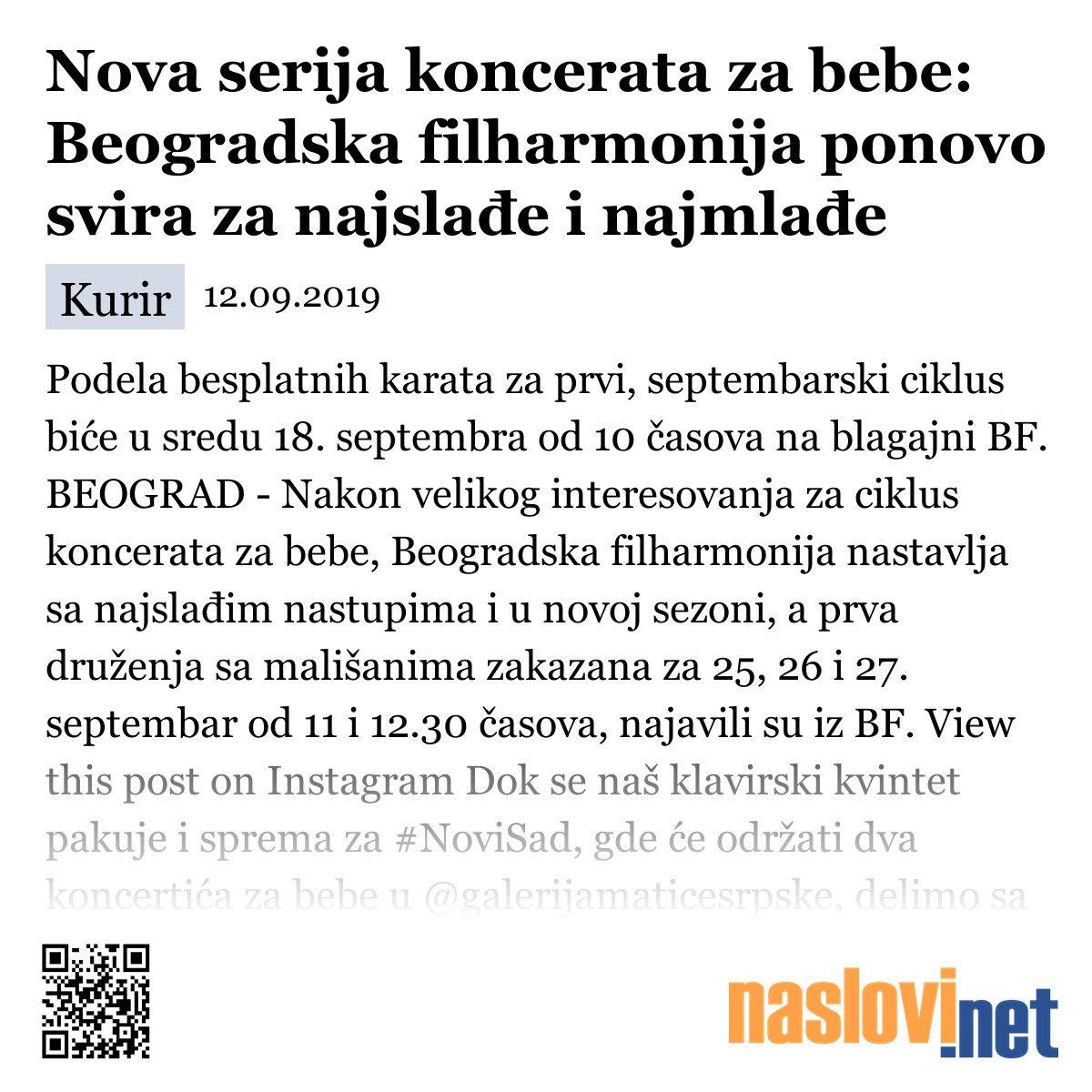 Nova serija koncerata za bebe: Beogradska filharmonija ponovo svira za najslađe i najmlađe

Kurir 12.09.2019

Podela besplatnih karata za prvi, septembarski ciklus biće u sredu 18. septembra od 10 časova na blagajni BF. BEOGRAD - Nakon velikog interesovanja za ciklus koncerata za bebe, Beogradska filharmonija nastavlja sa najslađim nastupima i u novoj sezoni, a prva druženja sa mališanima zakazana za 25, 26 i 27. septembar od 11 i 12.30 časova, najavili su iz BF. View this post on Instagram Dok se naš klavirski kvintet pakuje i sprema za #NoviSad, gde će održati dva koncertića za bebe u @galerijamaticesrpske, delimo sa

naslovi.net